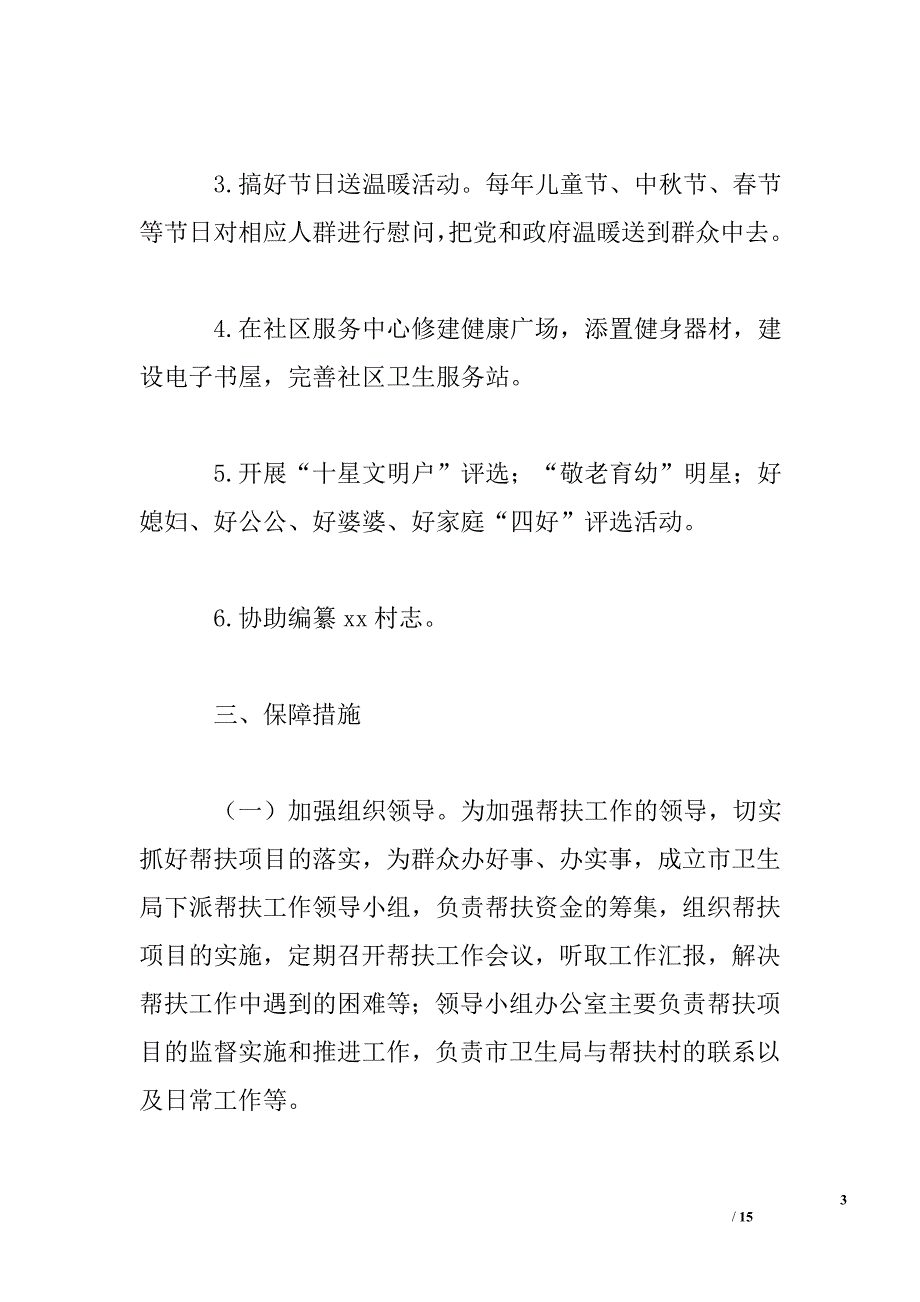 3.搞好节日送温暖活动。每年儿童节、中秋节、春节等节日对相应人群进行慰问，把党和政府温暖送到群众中去。

4.在社区服务中心修建健康广场，添置健身器材，建设电子书屋，完善社区卫生服务站。

5.开展“十星文明户”评选；“敬老育幼”明星；好媳妇、好公公、好婆婆、好家庭“四好”评选活动。

6.协助编纂 xx 村志。

三、保障措施

（一）加强组织领导。为加强帮扶工作的领导，切实抓好帮扶项目的落实，为群众办好事、办实事，成立市卫生局下派帮扶工作领导小组，负责帮扶资金的筹集，组织帮扶项目的实施，定期召开帮扶工作会议，听取工作汇报，解决帮扶工作中遇到的困难等；领导小组办公室主要负责帮扶项目的监督实施和推进工作，负责市卫生局与帮扶村的联系以及日常工作等。

3

/ 15